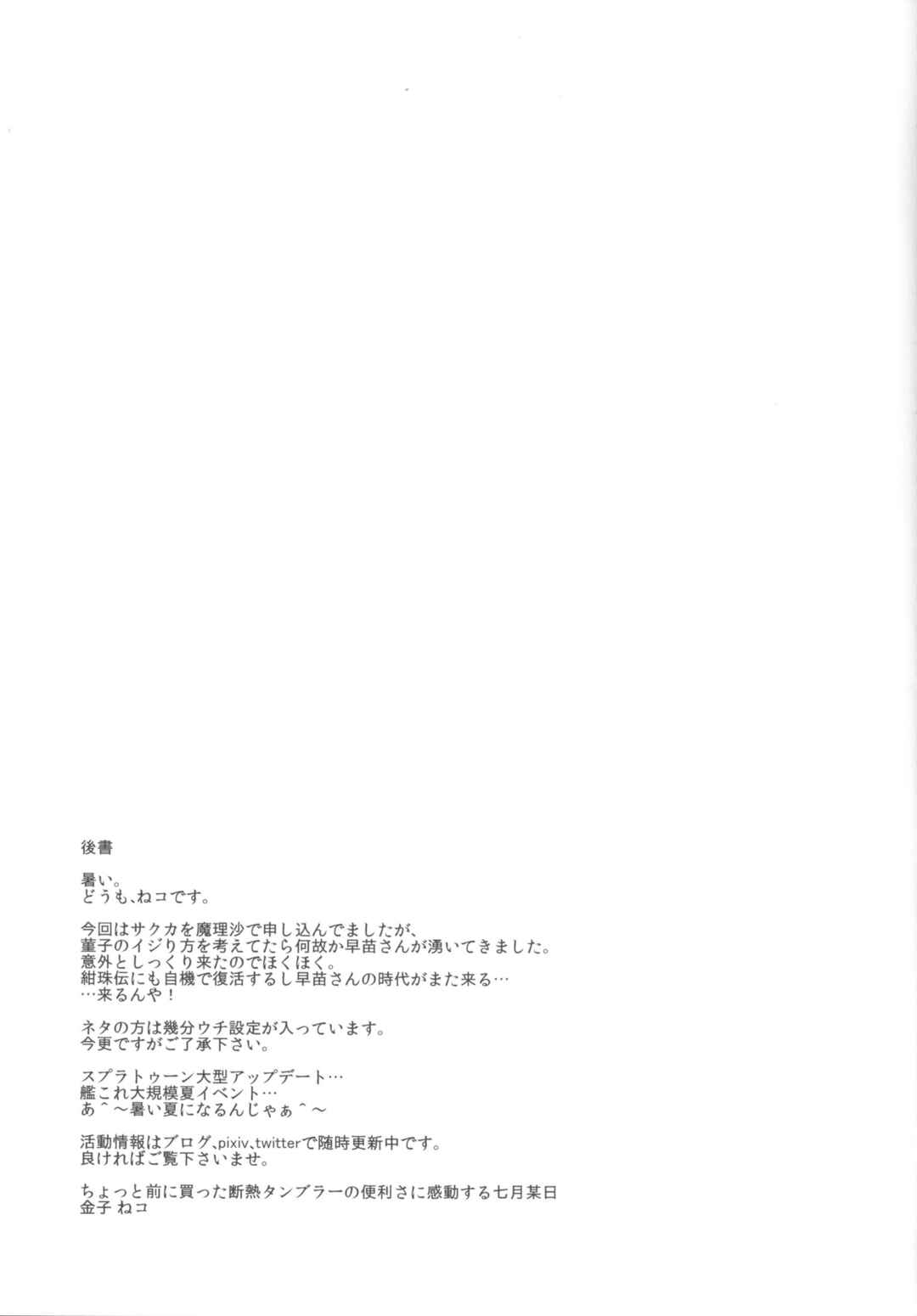 後書

暑い。
どうも、ねコです。

今回はサクカを魔理沙で申し込んでましたが、
菫子のイジり方を考えてたら何故か早苗さんが湧いてきました。
意外としっくり来たのでほくほく。
紺珠伝にも自機で復活するし早苗さんの時代がまた来る…
…来るんや！

ネタの方は幾分ウチ設定が入っています。
今更ですがご了承下さい。

スプラトゥーン大型アップデート…
艦これ大規模夏イベント…
あ＾～暑い夏になるんじゃぁ＾～

活動情報はブログ、pixiv、twitterで随時更新中です。
良ければご覧下さいませ。

ちょっと前に買った断熱タンブラーの便利さに感動する七月某日
金子 ねコ